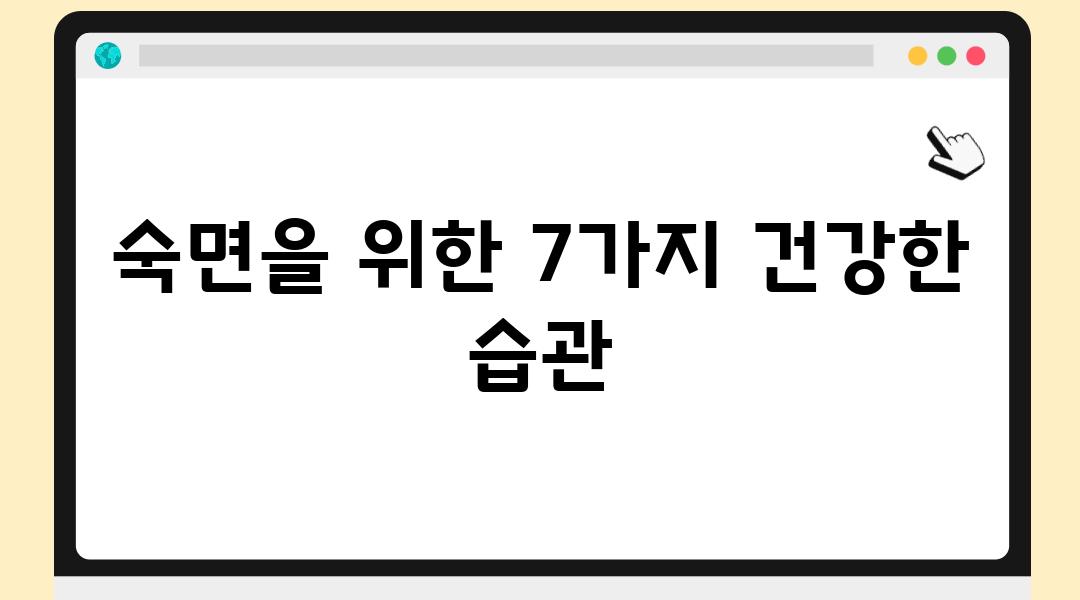 숙면을 위한 7가지 건강한 습관